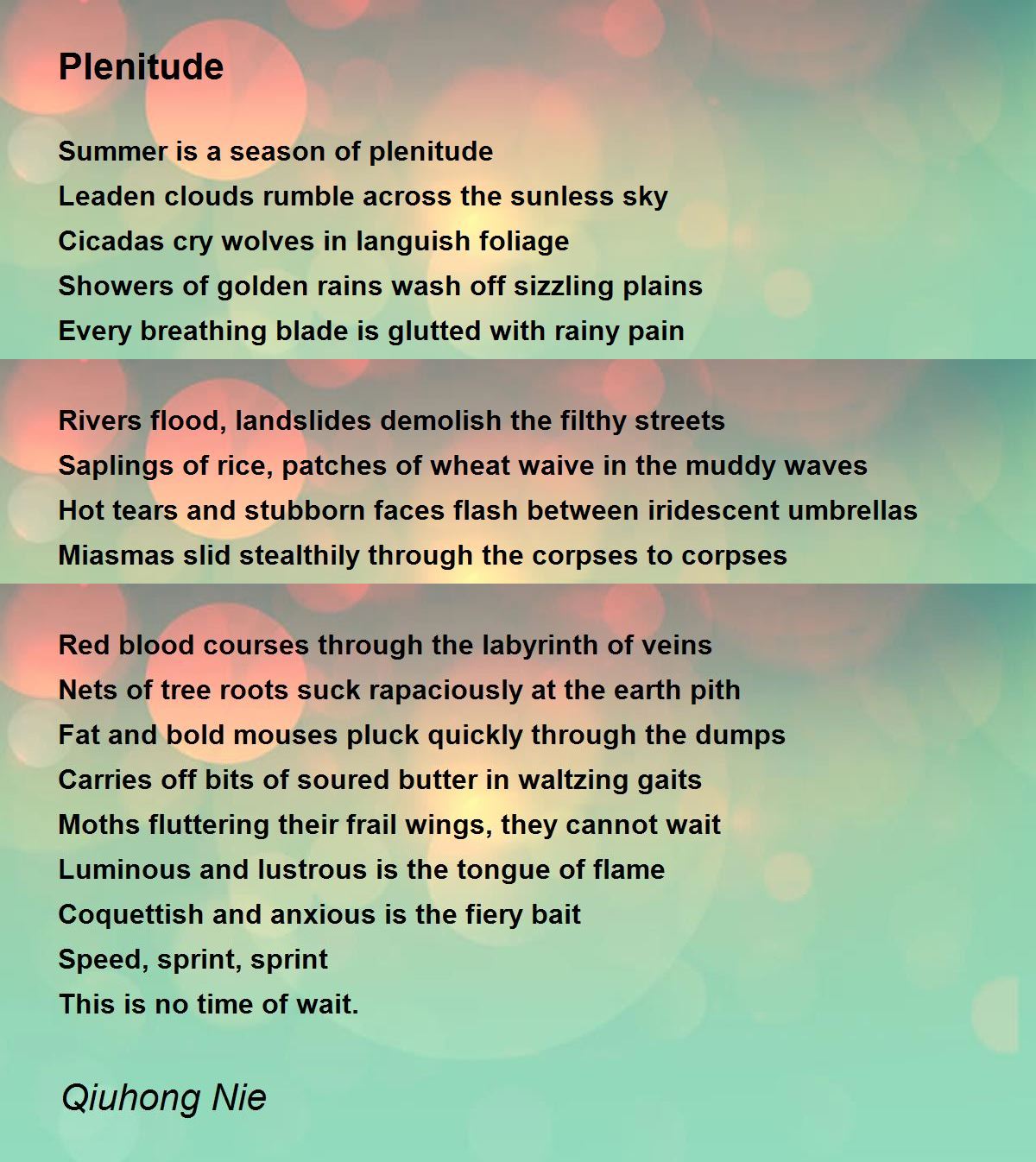 Plenitude

Summer is a season of plenitude
Leaden clouds rumble across the sunless sky
Cicadas cry wolves in languish foliage
Showers of golden rains wash off sizzling plains
Every breathing blade is glutted with rainy pain

Rivers flood, landslides demolish the filthy streets
Saplings of rice, patches of wheat waive in the muddy waves
Hot tears and stubborn faces flash between iridescent umbrellas
Miasmas slid stealthily through the corpses to corpses

Red blood courses through the labyrinth of veins
Nets of tree roots suck rapaciously at the earth pith
Fat and bold mouses pluck quickly through the dumps
Carries off bits of soured butter in waltzing gaits
Moths fluttering their frail wings, they cannot wait
Luminous and lustrous is the tongue of flame
Coquettish and anxious is the fiery bait
Speed, sprint, sprint
This is no time of wait.

Qiuhong Nie